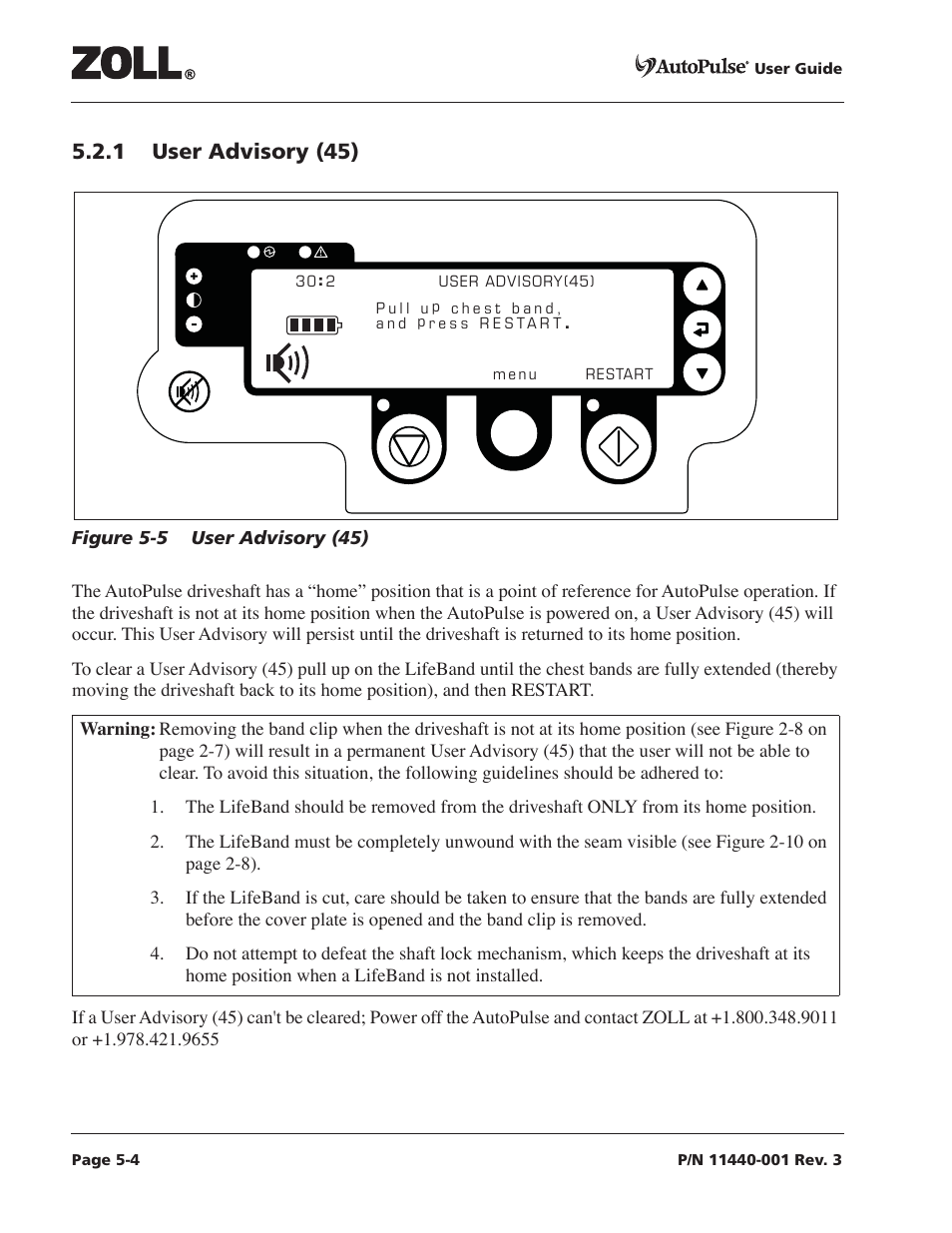 ZOLL®

AutoPulse® User Guide

5.2.1 User Advisory (45)

30:2

USER ADVISORY(45)

Pull up chest band, and press RESTART.

menu

RESTART

Figure 5-5 User Advisory (45)

The AutoPulse driveshaft has a “home” position that is a point of reference for AutoPulse operation. If the driveshaft is not at its home position when the AutoPulse is powered on, a User Advisory (45) will occur. This User Advisory will persist until the driveshaft is returned to its home position.

To clear a User Advisory (45) pull up on the LifeBand until the chest bands are fully extended (thereby moving the driveshaft back to its home position), and then RESTART.

Warning: Removing the band clip when the driveshaft is not at its home position (see Figure 2-8 on page 2-7) will result in a permanent User Advisory (45) that the user will not be able to clear. To avoid this situation, the following guidelines should be adhered to:

1. The LifeBand should be removed from the driveshaft ONLY from its home position.

2. The LifeBand must be completely unwound with the seam visible (see Figure 2-10 on page 2-8).

3. If the LifeBand is cut, care should be taken to ensure that the bands are fully extended before the cover plate is opened and the band clip is removed.

4. Do not attempt to defeat the shaft lock mechanism, which keeps the driveshaft at its home position when a LifeBand is not installed.

If a User Advisory (45) can't be cleared; Power off the AutoPulse and contact ZOLL at +1.800.348.9011 or +1.978.421.9655

Page 5-4

P/N 11440-001 Rev. 3